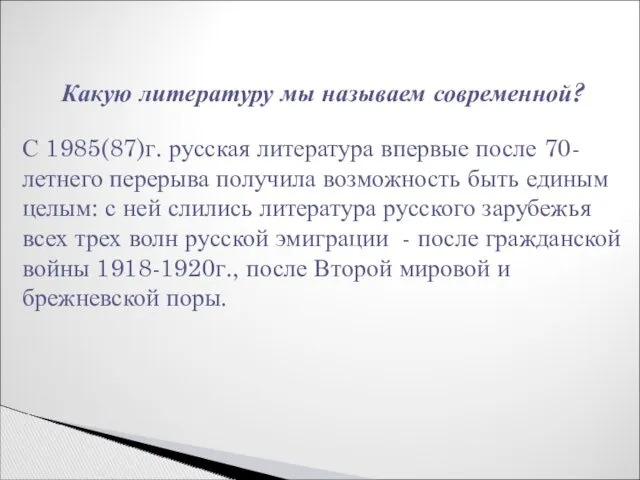 Какую литературу мы называем современной?

С 1985(87)г. русская литература впервые после 70-летнего перерыва получила возможность быть единым целым: с ней слились литература русского зарубежья всех трех волн русской эмиграции - после гражданской войны 1918-1920г., после Второй мировой и брежневской поры.